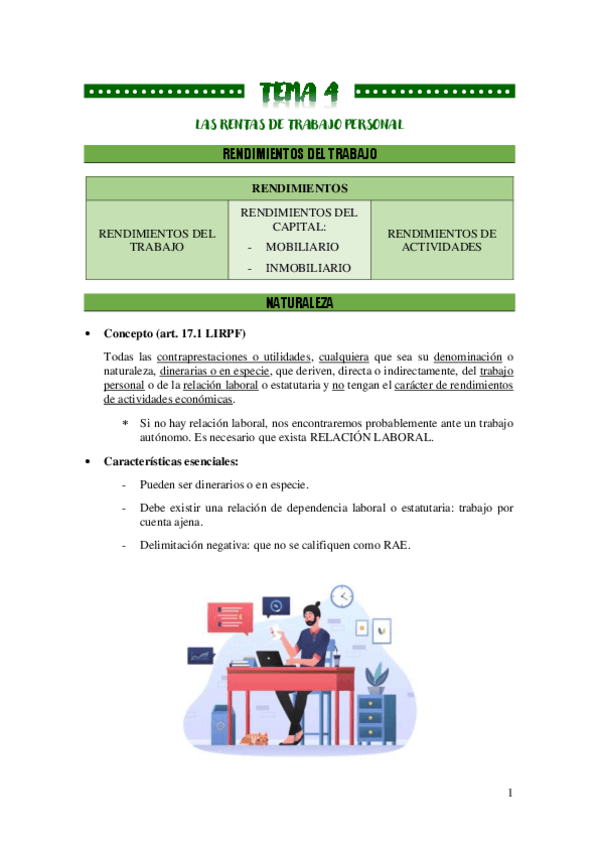 TEMA 4

LAS RENTAS DE TRABAJO PERSONAL

RENDIMIENTOS DEL TRABAJO

| RENDIMIENTOS | | |
|---|---|---|
| RENDIMIENTOS DEL TRABAJO | RENDIMIENTOS DEL CAPITAL: - MOBILIARIO - INMOBILIARIO | RENDIMIENTOS DE ACTIVIDADES |

NATURALEZA

• Concepto (art. 17.1 LIRPF)

Todas las contraprestaciones o utilidades, cualquiera que sea su denominación o naturaleza, dinerarias o en especie, que deriven, directa o indirectamente, del trabajo personal o de la relación laboral o estatutaria y no tengan el carácter de rendimientos de actividades económicas.

* Si no hay relación laboral, nos encontraremos probablemente ante un trabajo autónomo. Es necesario que exista RELACIÓN LABORAL.

• Características esenciales:

- Pueden ser dinerarios o en especie.

- Debe existir una relación de dependencia laboral o estatutaria: trabajo por cuenta ajena.

- Delimitación negativa: que no se califiquen como RAE.

1